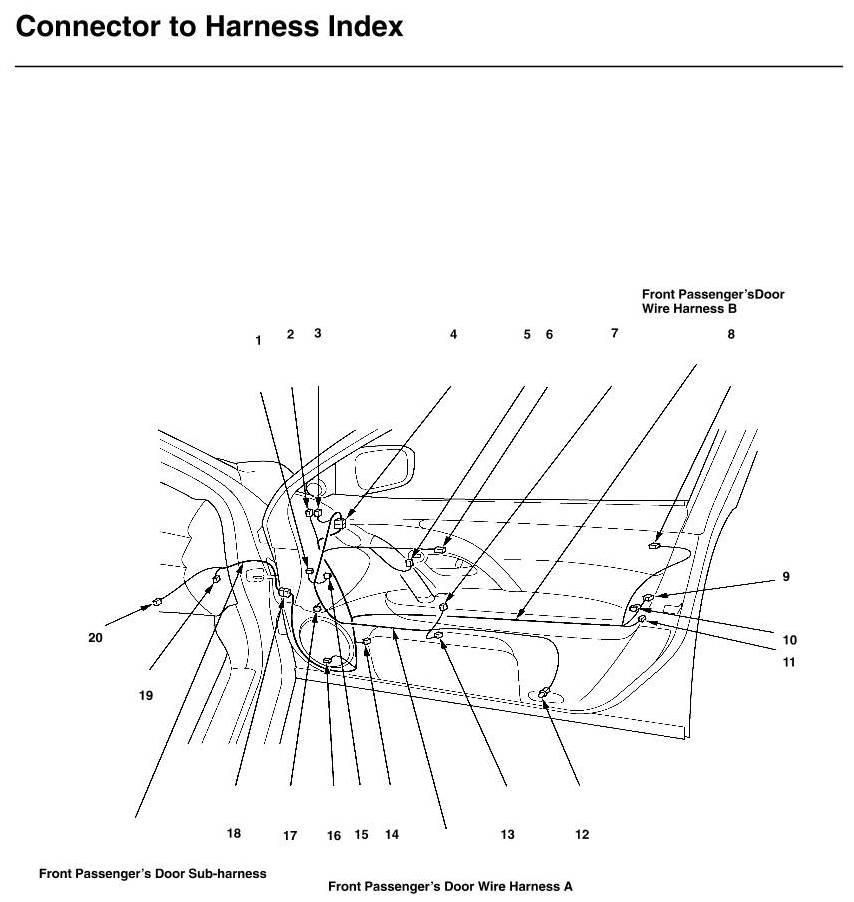 Connector to Harness Index

Front Passenger'sDoor Wire Harness B

1 2 3 4 5 6 7 8

9

10

11

20

19

18 17 16 15 14 13 12

Front Passenger's Door Sub-harness

Front Passenger's Door Wire Harness A